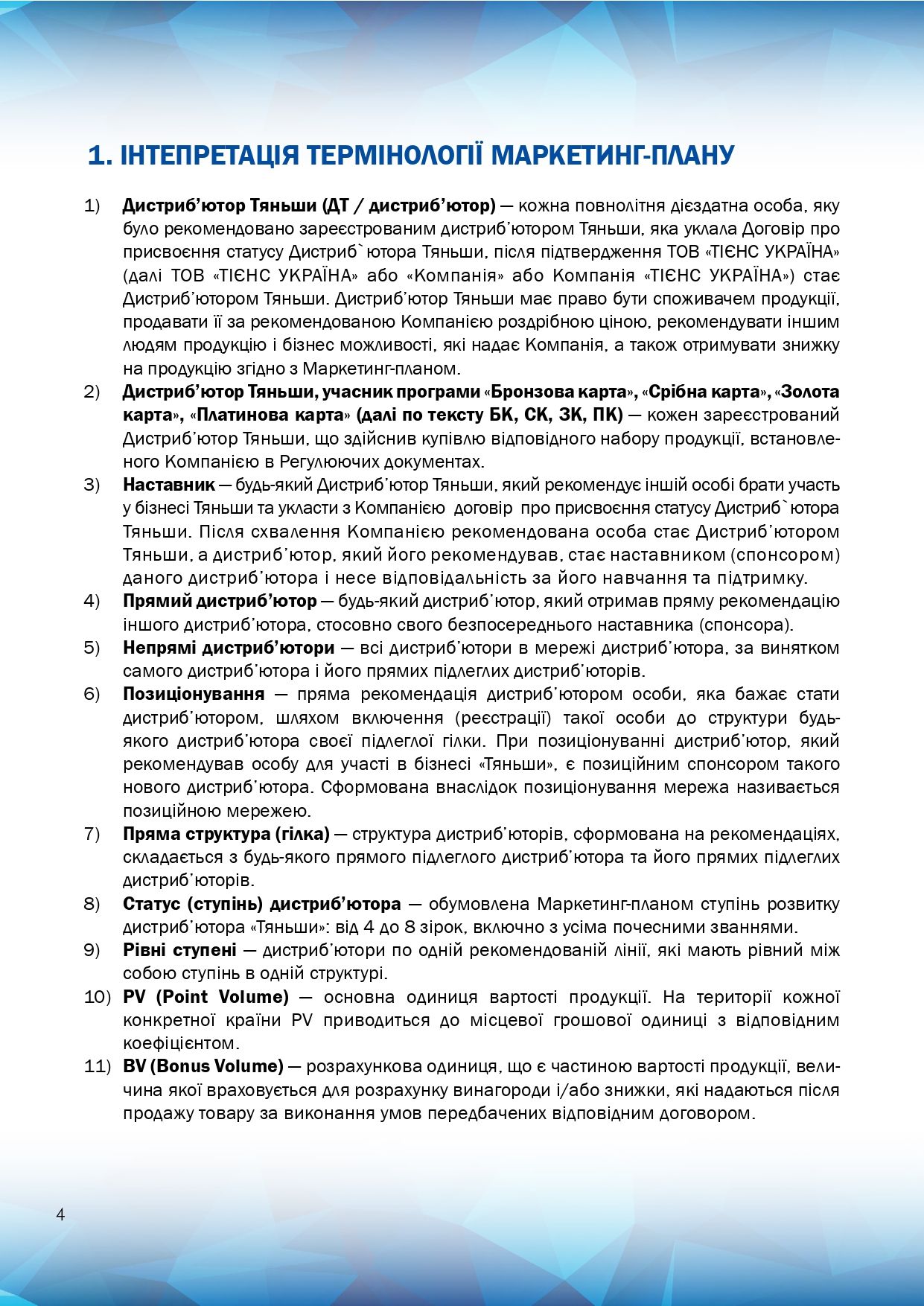 1. ІНТЕПРЕТАЦІЯ ТЕРМІНОЛОГІЇ МАРКЕТИНГ-ПЛАНУ

1) Дистриб'ютор Тяньши (ДТ / дистриб'ютор) — кожна повнолітня дієздатна особа, яку було рекомендовано зареєстрованим дистриб'ютором Тяньши, яка уклала Договір про присвоєння статусу Дистриб`ютора Тяньши, після підтвердження ТОВ «ТІЄНС УКРАЇНА» (далі ТОВ «ТІЄНС УКРАЇНА» або «Компанія» або Компанія «ТІЄНС УКРАЇНА») стає Дистриб'ютором Тяньши. Дистриб'ютор Тяньши має право бути споживачем продукції, продавати її за рекомендованою Компанією роздрібною ціною, рекомендувати іншим людям продукцію і бізнес можливості, які надає Компанія, а також отримувати знижку на продукцію згідно з Маркетинг-планом.
2) Дистриб'ютор Тяньши, учасник програми «Бронзова карта», «Срібна карта», «Золота карта», «Платинова карта» (далі по тексту БК, СК, ЗК, ПК) — кожен зареєстрований Дистриб'ютор Тяньши, що здійснив купівлю відповідного набору продукції, встановленого Компанією в Регулюючих документах.
3) Наставник — будь-який Дистриб'ютор Тяньши, який рекомендує іншій особі брати участь у бізнесі Тяньши та укласти з Компанією договір про присвоєння статусу Дистриб`ютора Тяньши. Після схвалення Компанією рекомендована особа стає Дистриб'ютором Тяньши, а дистриб'ютор, який його рекомендував, стає наставником (спонсором) даного дистриб'ютора і несе відповідальність за його навчання та підтримку.
4) Прямий дистриб'ютор — будь-який дистриб'ютор, який отримав пряму рекомендацію іншого дистриб'ютора, стосовно свого безпосереднього наставника (спонсора).
5) Непрямі дистриб'ютори — всі дистриб'ютори в мережі дистриб'ютора, за винятком самого дистриб'ютора і його прямих підлеглих дистриб'юторів.
6) Позиціонування — пряма рекомендація дистриб'ютором особи, яка бажає стати дистриб'ютором, шляхом включення (реєстрації) такої особи до структури будь-якого дистриб'ютора своєї підлеглої гілки. При позиціонуванні дистриб'ютор, який рекомендував особу для участі в бізнесі «Тяньши», є позиційним спонсором такого нового дистриб'ютора. Сформована внаслідок позиціонування мережа називається позиційною мережею.
7) Пряма структура (гілка) — структура дистриб'юторів, сформована на рекомендаціях, складається з будь-якого прямого підлеглого дистриб'ютора та його прямих підлеглих дистриб'юторів.
8) Статус (ступінь) дистриб'ютора — обумовлена Маркетинг-планом ступінь розвитку дистриб'ютора «Тяньши»: від 4 до 8 зірок, включно з усіма почесними званнями.
9) Рівні ступені — дистриб'ютори по одній рекомендованій лінії, які мають рівний між собою ступінь в одній структурі.
10) PV (Point Volume) — основна одиниця вартості продукції. На території кожної конкретної країни PV приводиться до місцевої грошової одиниці з відповідним коефіцієнтом.
11) BV (Bonus Volume) — розрахункова одиниця, що є частиною вартості продукції, величина якої враховується для розрахунку винагороди і/або знижки, які надаються після продажу товару за виконання умов передбачених відповідним договором.

4